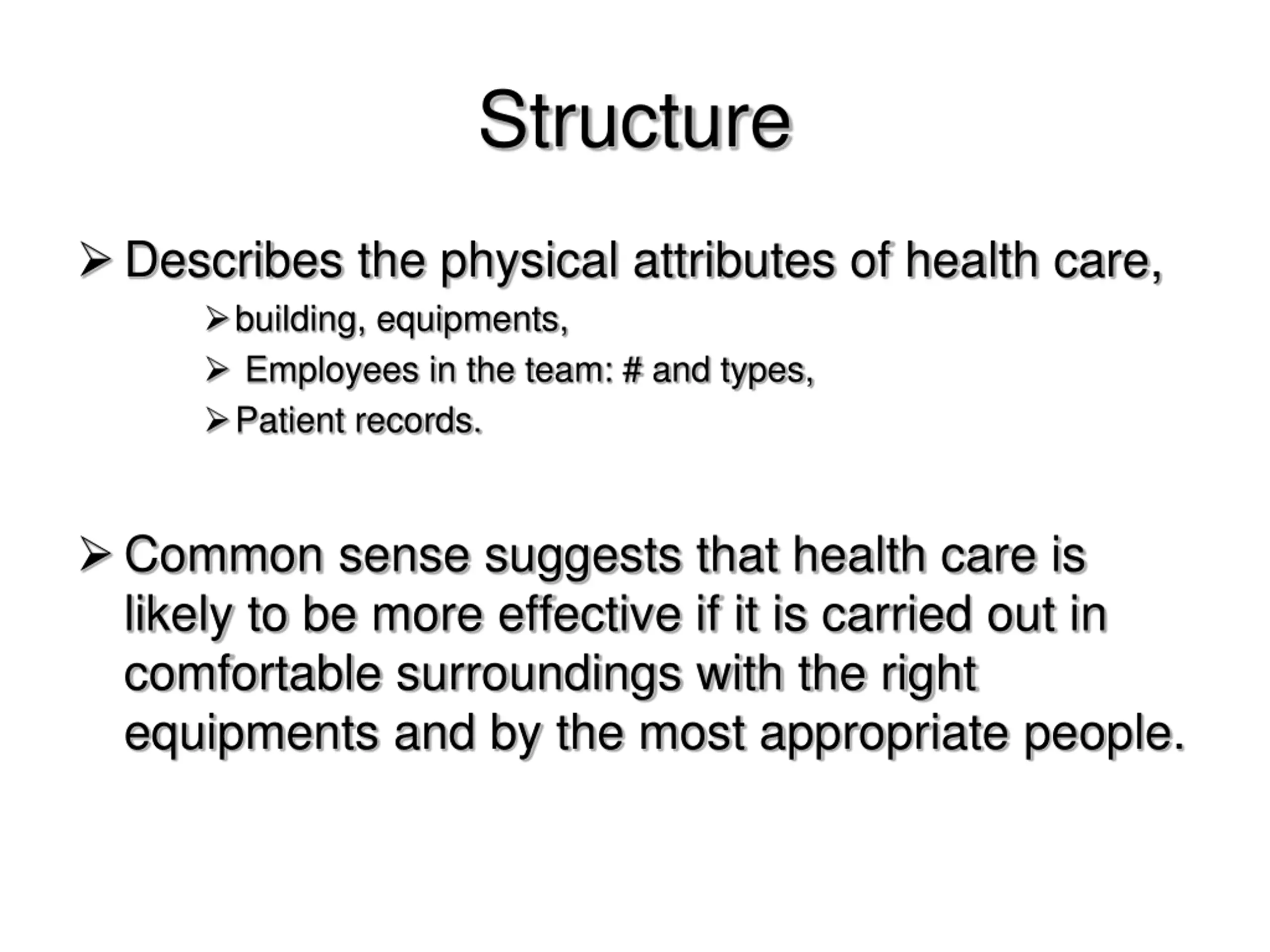 Structure

➢ Describes the physical attributes of health care,

➢ building, equipments,

➢ Employees in the team: # and types,

➢ Patient records.

➢ Common sense suggests that health care is likely to be more effective if it is carried out in comfortable surroundings with the right equipments and by the most appropriate people.